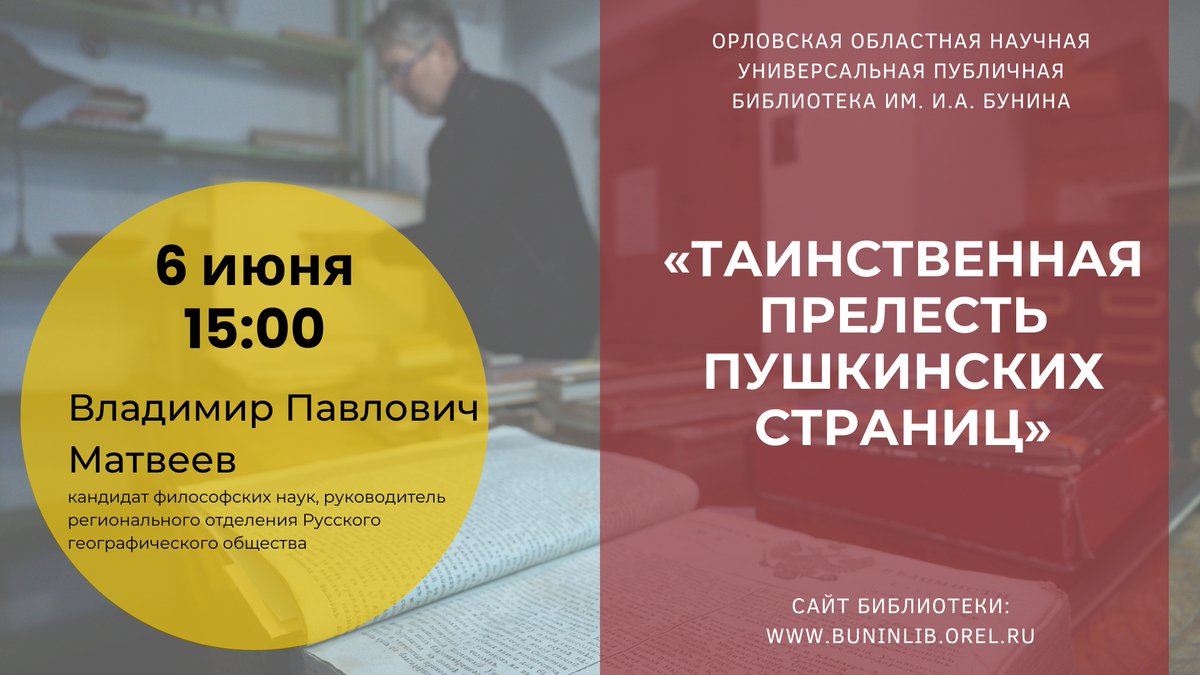 6 июня
15:00

Владимир Павлович Матвеев
кандидат философских наук, руководитель регионального отделения Русского географического общества

ОРЛОВСКАЯ ОБЛАСТНАЯ НАУЧНАЯ УНИВЕРСАЛЬНАЯ ПУБЛИЧНАЯ БИБЛИОТЕКА ИМ. И.А. БУНИНА

«ТАИНСТВЕННАЯ ПРЕЛЕСТЬ ПУШКИНСКИХ СТРАНИЦ»

САЙТ БИБЛИОТЕКИ:
WWW.BUNINLIB.OREL.RU